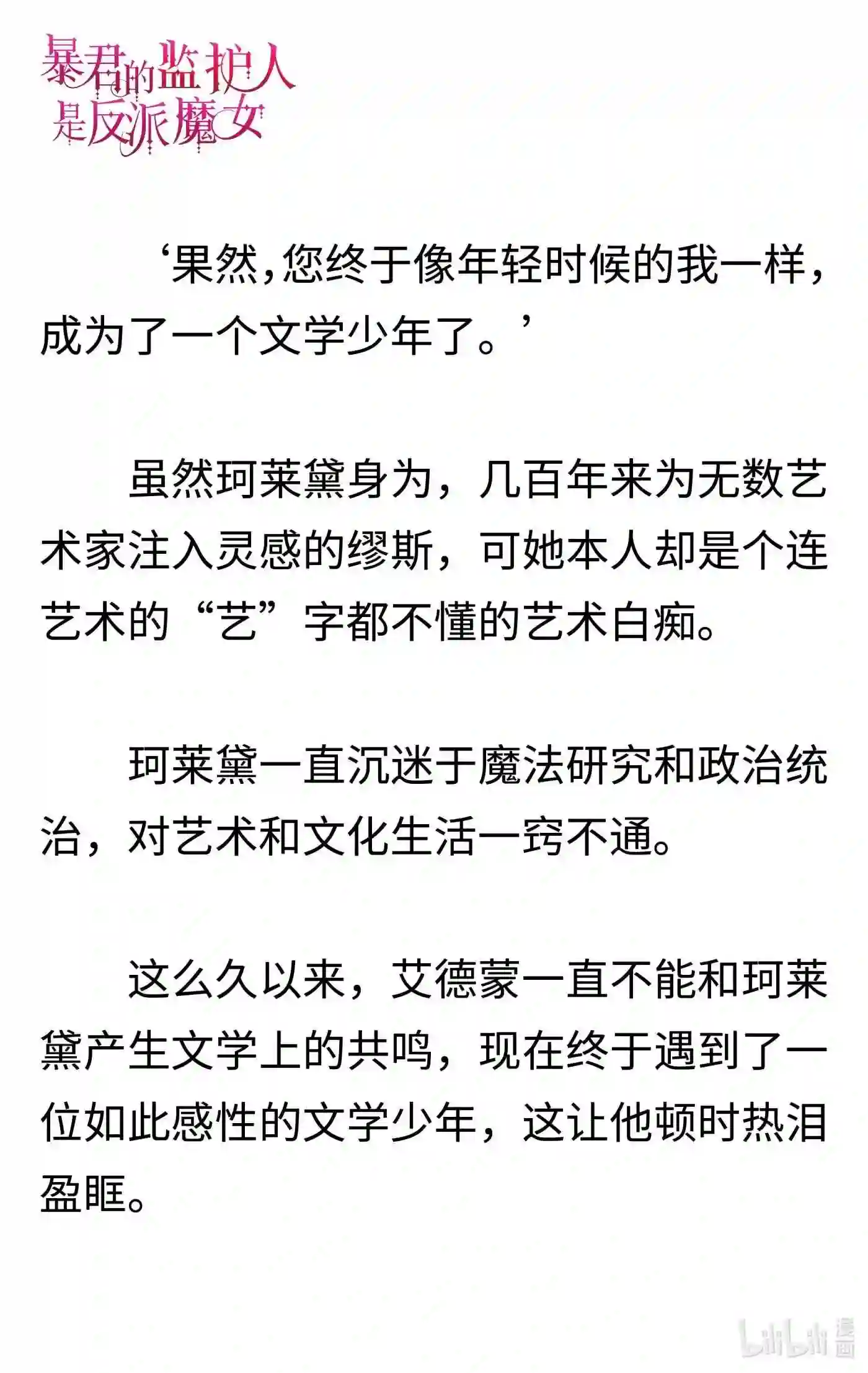 暴君的监护人是反派魔女

‘果然,您终于像年轻时候的我一样,成为了一个文学少年了。’

虽然珂莱黛身为，几百年来为无数艺术家注入灵感的缪斯，可她本人却是个连艺术的“艺”字都不懂的艺术白痴。

珂莱黛一直沉迷于魔法研究和政治统治，对艺术和文化生活一窍不通。

这么久以来，艾德蒙一直不能和珂莱黛产生文学上的共鸣，现在终于遇到了一位如此感性的文学少年，这让他顿时热泪盈眶。

bilibili 漫画